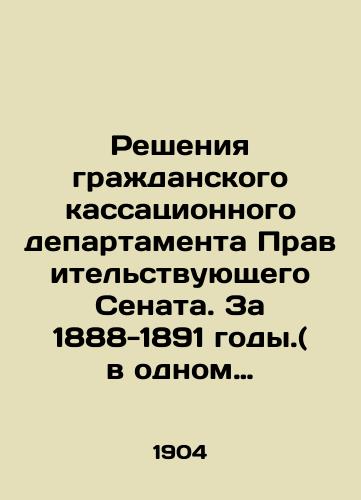 Решения гражданского кассационного департамента Прав ительствующего Сената. За 1888-1891 годы.( в одном…

1904